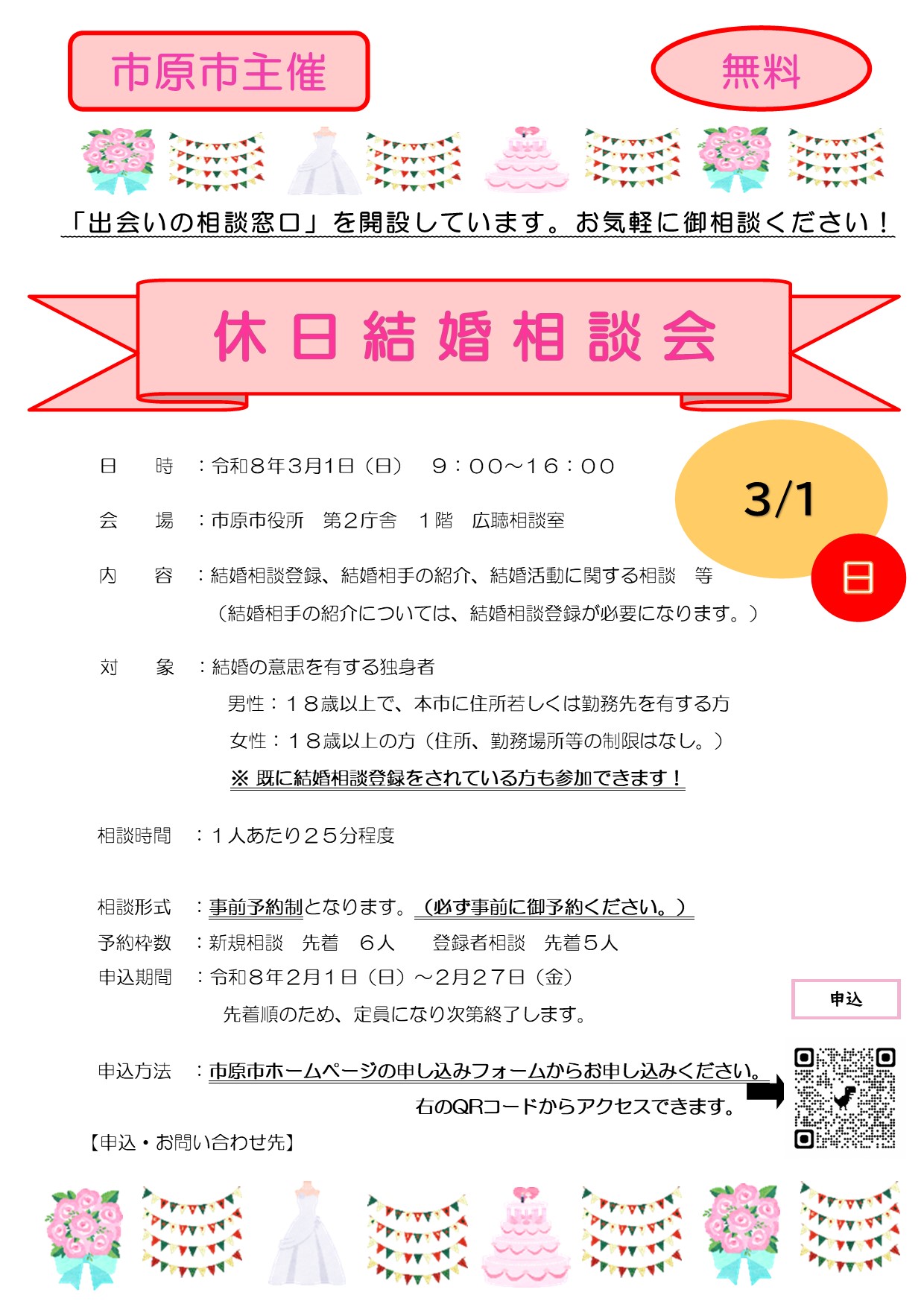 市原市主催

無料

「出会いの相談窓口」を開設しています。お気軽に御相談ください！

休日結婚相談会

3/1

日

日　　時　：令和８年３月１日（日）　９：００～１６：００

会　　場　：市原市役所　第２庁舎　１階　広聴相談室

内　　容　：結婚相談登録、結婚相手の紹介、結婚活動に関する相談　等
（結婚相手の紹介については、結婚相談登録が必要になります。）

対　　象　：結婚の意思を有する独身者
男性：１８歳以上で、本市に住所若しくは勤務先を有する方
女性：１８歳以上の方（住所、勤務場所等の制限はなし。）
※ 既に結婚相談登録をされている方も参加できます！

相談時間　：１人あたり２５分程度

相談形式　：事前予約制となります。（必ず事前に御予約ください。）
予約枠数　：新規相談　先着　６人　　登録者相談　先着５人
申込期間　：令和８年２月１日（日）～２月２７日（金）
先着順のため、定員になり次第終了します。

申込

申込方法　：市原市ホームページの申し込みフォームからお申し込みください。
右のQRコードからアクセスできます。

【申込・お問い合わせ先】